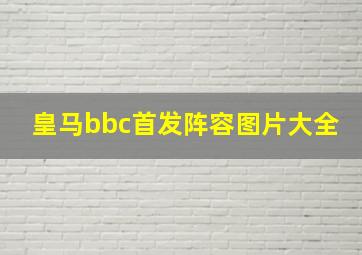 皇马bbc首发阵容图片大全